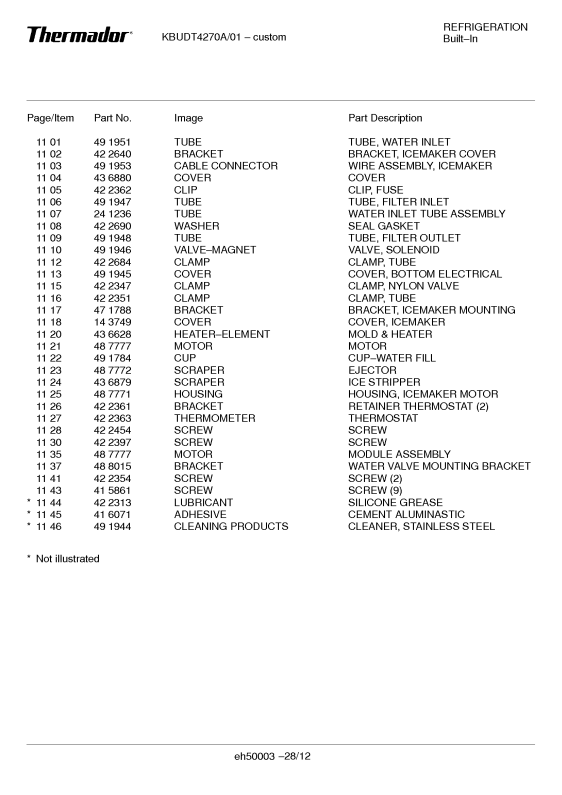 Thermador® KBUDT4270A/01 – custom

REFRIGERATION
Built–In

| Page/Item | Part No. | Image | Part Description |
|---|---|---|---|
| 11 01 | 49 1951 | TUBE | TUBE, WATER INLET |
| 11 02 | 42 2640 | BRACKET | BRACKET, ICEMAKER COVER |
| 11 03 | 49 1953 | CABLE CONNECTOR | WIRE ASSEMBLY, ICEMAKER |
| 11 04 | 43 6880 | COVER | COVER |
| 11 05 | 42 2362 | CLIP | CLIP, FUSE |
| 11 06 | 49 1947 | TUBE | TUBE, FILTER INLET |
| 11 07 | 24 1236 | TUBE | WATER INLET TUBE ASSEMBLY |
| 11 08 | 42 2690 | WASHER | SEAL GASKET |
| 11 09 | 49 1948 | TUBE | TUBE, FILTER OUTLET |
| 11 10 | 49 1946 | VALVE–MAGNET | VALVE, SOLENOID |
| 11 12 | 42 2684 | CLAMP | CLAMP, TUBE |
| 11 13 | 49 1945 | COVER | COVER, BOTTOM ELECTRICAL |
| 11 15 | 42 2347 | CLAMP | CLAMP, NYLON VALVE |
| 11 16 | 42 2351 | CLAMP | CLAMP, TUBE |
| 11 17 | 47 1788 | BRACKET | BRACKET, ICEMAKER MOUNTING |
| 11 18 | 14 3749 | COVER | COVER, ICEMAKER |
| 11 20 | 43 6628 | HEATER–ELEMENT | MOLD & HEATER |
| 11 21 | 48 7777 | MOTOR | MOTOR |
| 11 22 | 49 1784 | CUP | CUP–WATER FILL |
| 11 23 | 48 7772 | SCRAPER | EJECTOR |
| 11 24 | 43 6879 | SCRAPER | ICE STRIPPER |
| 11 25 | 48 7771 | HOUSING | HOUSING, ICEMAKER MOTOR |
| 11 26 | 42 2361 | BRACKET | RETAINER THERMOSTAT (2) |
| 11 27 | 42 2363 | THERMOMETER | THERMOSTAT |
| 11 28 | 42 2454 | SCREW | SCREW |
| 11 30 | 42 2397 | SCREW | SCREW |
| 11 35 | 48 7777 | MOTOR | MODULE ASSEMBLY |
| 11 37 | 48 8015 | BRACKET | WATER VALVE MOUNTING BRACKET |
| 11 41 | 42 2354 | SCREW | SCREW (2) |
| 11 43 | 41 5861 | SCREW | SCREW (9) |
| * 11 44 | 42 2313 | LUBRICANT | SILICONE GREASE |
| * 11 45 | 41 6071 | ADHESIVE | CEMENT ALUMINASTIC |
| * 11 46 | 49 1944 | CLEANING PRODUCTS | CLEANER, STAINLESS STEEL |

* Not illustrated

eh50003 –28/12